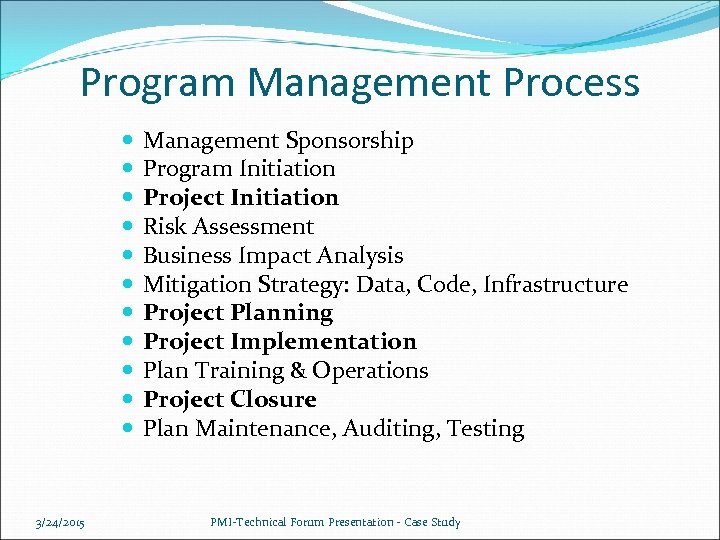 Program Management Process

- Management Sponsorship
- Program Initiation
- **Project Initiation**
- Risk Assessment
- Business Impact Analysis
- Mitigation Strategy: Data, Code, Infrastructure
- **Project Planning**
- **Project Implementation**
- Plan Training & Operations
- **Project Closure**
- Plan Maintenance, Auditing, Testing

3/24/2015 PMI-Technical Forum Presentation - Case Study